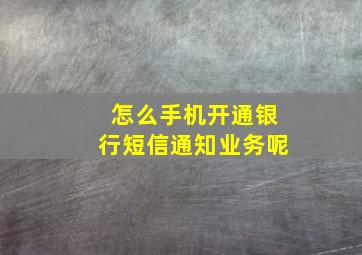 怎么手机开通银行短信通知业务呢